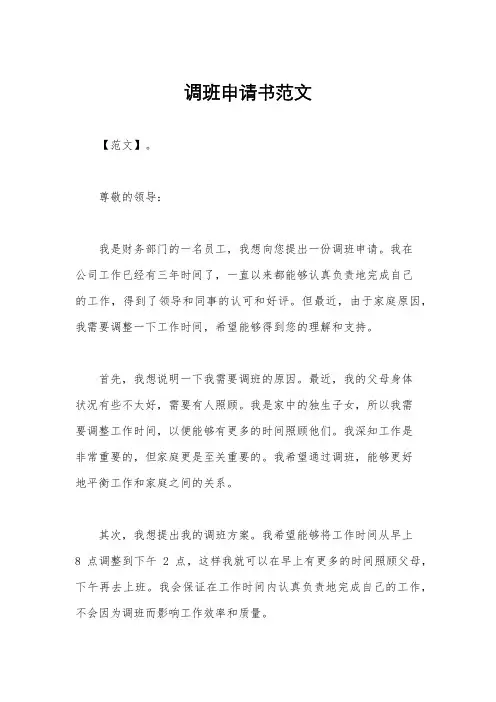 调班申请书范文

【范文】。

尊敬的领导：

我是财务部门的一名员工，我想向您提出一份调班申请。我在公司工作已经有三年时间了，一直以来都能够认真负责地完成自己的工作，得到了领导和同事的认可和好评。但最近，由于家庭原因，我需要调整一下工作时间，希望能够得到您的理解和支持。

首先，我想说明一下我需要调班的原因。最近，我的父母身体状况有些不太好，需要有人照顾。我是家中的独生子女，所以我需要调整工作时间，以便能够有更多的时间照顾他们。我深知工作是非常重要的，但家庭更是至关重要的。我希望通过调班，能够更好地平衡工作和家庭之间的关系。

其次，我想提出我的调班方案。我希望能够将工作时间从早上 8 点调整到下午 2 点，这样我就可以在早上有更多的时间照顾父母，下午再去上班。我会保证在工作时间内认真负责地完成自己的工作，不会因为调班而影响工作效率和质量。